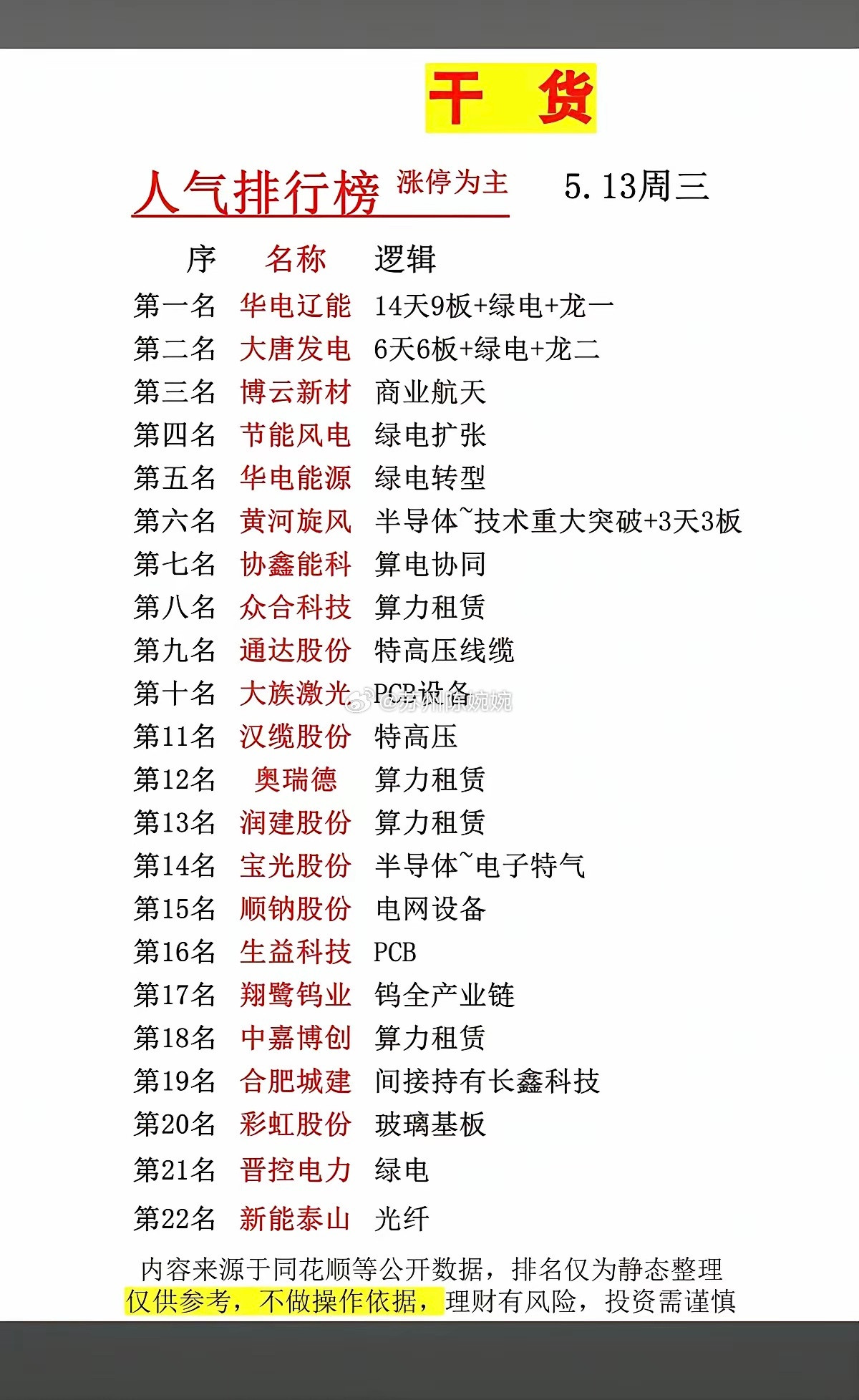 干 货

人气排行榜 涨停为主 5.13周三

| 序 | 名称 | 逻辑 |
|---|---|---|
| 第一名 | 华电辽能 | 14天9板+绿电+龙一 |
| 第二名 | 大唐发电 | 6天6板+绿电+龙二 |
| 第三名 | 博云新材 | 商业航天 |
| 第四名 | 节能风电 | 绿电扩张 |
| 第五名 | 华电能源 | 绿电转型 |
| 第六名 | 黄河旋风 | 半导体~技术重大突破+3天3板 |
| 第七名 | 协鑫能科 | 算电协同 |
| 第八名 | 众合科技 | 算力租赁 |
| 第九名 | 通达股份 | 特高压线缆 |
| 第十名 | 大族激光 | PCB设备 |
| 第11名 | 汉缆股份 | 特高压 |
| 第12名 | 奥瑞德 | 算力租赁 |
| 第13名 | 润建股份 | 算力租赁 |
| 第14名 | 宝光股份 | 半导体~电子特气 |
| 第15名 | 顺钠股份 | 电网设备 |
| 第16名 | 生益科技 | PCB |
| 第17名 | 翔鹭钨业 | 钨全产业链 |
| 第18名 | 中嘉博创 | 算力租赁 |
| 第19名 | 合肥城建 | 间接持有长鑫科技 |
| 第20名 | 彩虹股份 | 玻璃基板 |
| 第21名 | 晋控电力 | 绿电 |
| 第22名 | 新能泰山 | 光纤 |

@苏州陈婉婉

内容来源于同花顺等公开数据，排名仅为静态整理
仅供参考，不做操作依据，理财有风险，投资需谨慎